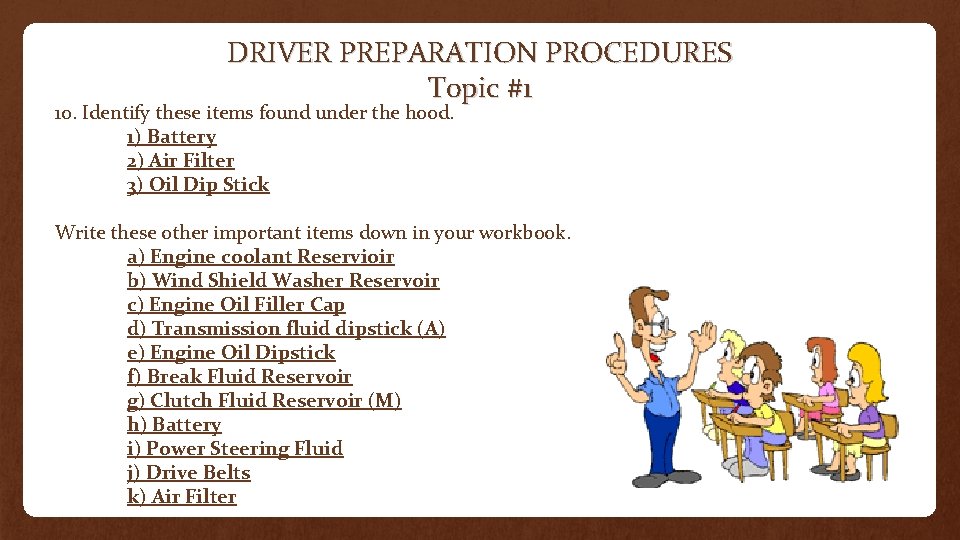 DRIVER PREPARATION PROCEDURES
Topic #1

10. Identify these items found under the hood.
1) Battery
2) Air Filter
3) Oil Dip Stick

Write these other important items down in your workbook.
a) Engine coolant Reservioir
b) Wind Shield Washer Reservoir
c) Engine Oil Filler Cap
d) Transmission fluid dipstick (A)
e) Engine Oil Dipstick
f) Break Fluid Reservoir
g) Clutch Fluid Reservoir (M)
h) Battery
i) Power Steering Fluid
j) Drive Belts
k) Air Filter